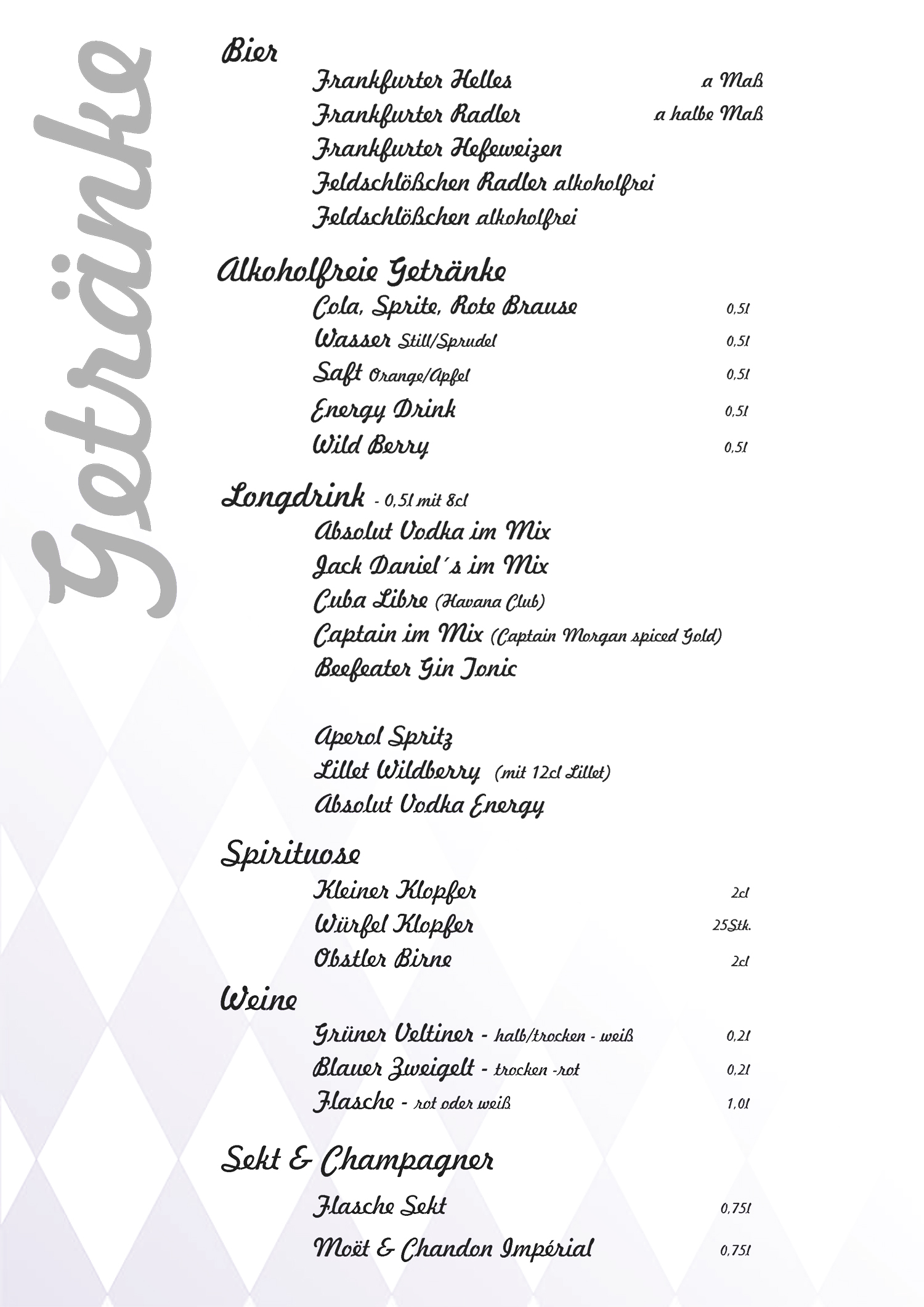 Getränke

Bier

Frankfurter Helles a Maß

Frankfurter Radler a halbe Maß

Frankfurter Hefeweizen

Feldschlößchen Radler alkoholfrei

Feldschlößchen alkoholfrei

Alkoholfreie Getränke

Cola, Sprite, Rote Brause 0,5l

Wasser Still/Sprudel 0,5l

Saft Orange/Apfel 0,5l

Energy Drink 0,5l

Wild Berry 0,5l

Longdrink - 0,5l mit 8cl

Absolut Vodka im Mix

Jack Daniel´s im Mix

Cuba Libre (Havana Club)

Captain im Mix (Captain Morgan spiced Gold)

Beefeater Gin Tonic

Aperol Spritz

Lillet Wildberry (mit 12cl Lillet)

Absolut Vodka Energy

Spirituose

Kleiner Klopfer 2cl

Würfel Klopfer 25Stk.

Obstler Birne 2cl

Weine

Grüner Veltiner - halb/trocken - weiß 0,2l

Blauer Zweigelt - trocken -rot 0,2l

Flasche - rot oder weiß 1,0l

Sekt & Champagner

Flasche Sekt 0,75l

Moët & Chandon Impérial 0,75l